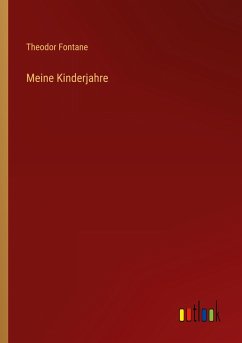 Theodor Fontane

Meine Kinderjahre

outlook